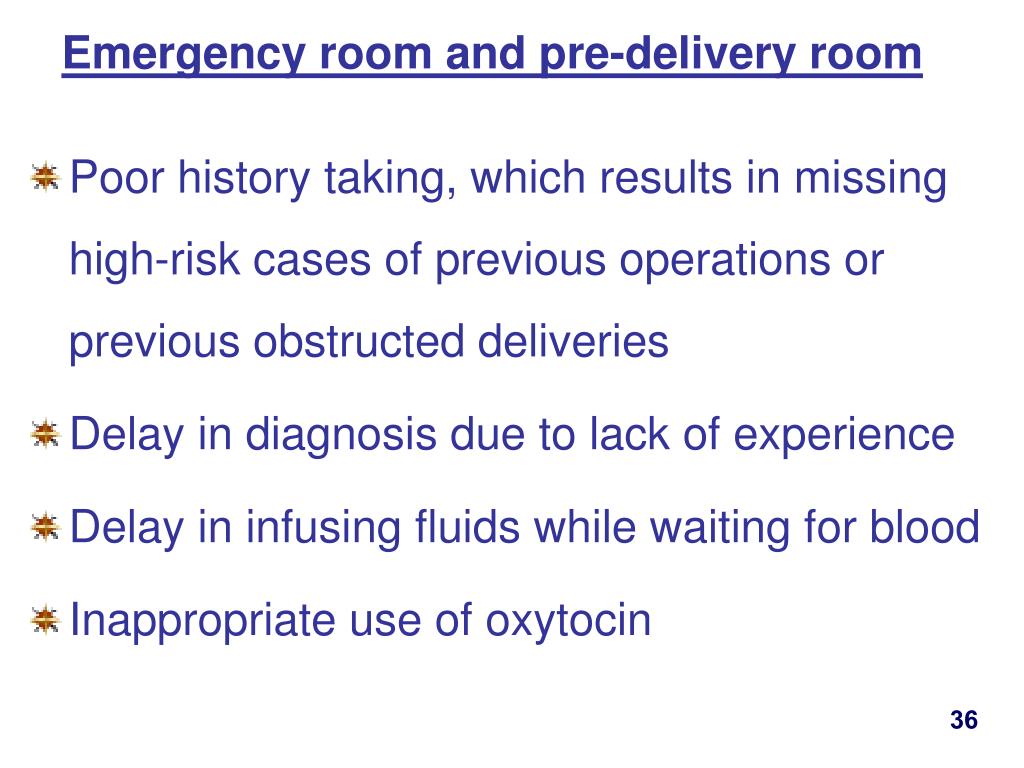 Emergency room and pre-delivery room

Poor history taking, which results in missing high-risk cases of previous operations or previous obstructed deliveries

Delay in diagnosis due to lack of experience

Delay in infusing fluids while waiting for blood

Inappropriate use of oxytocin

36